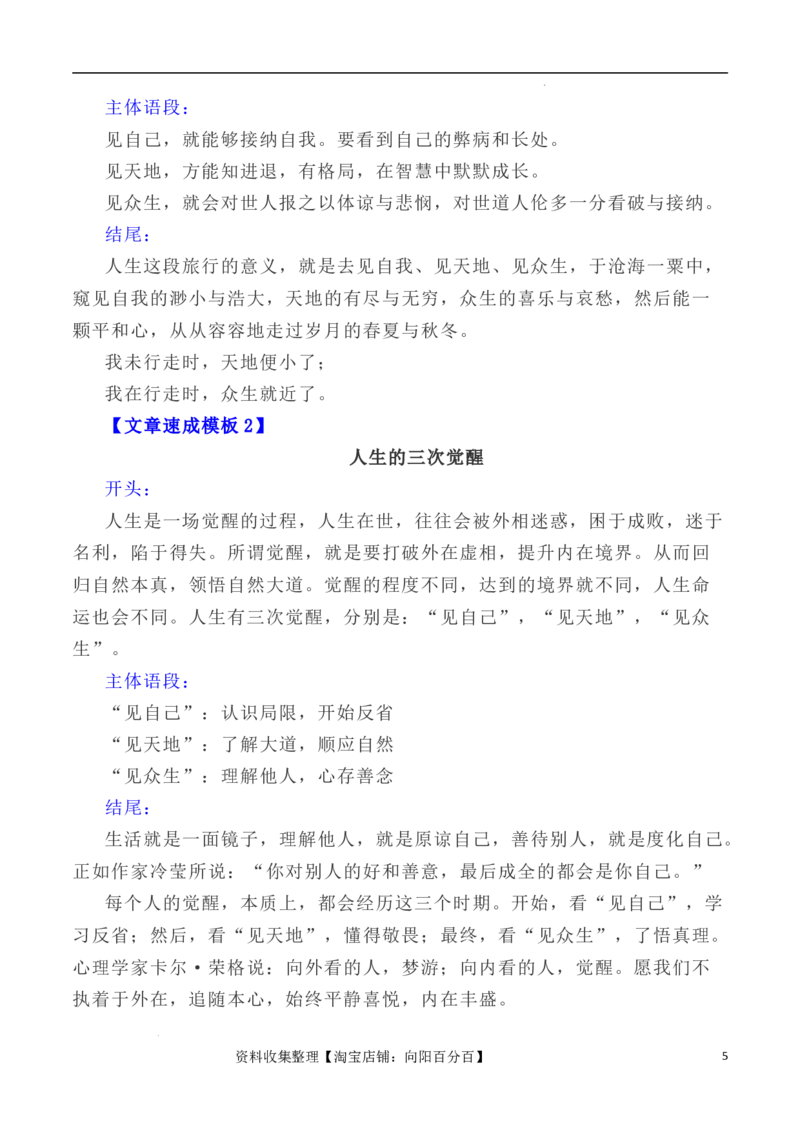 主体语段：

见自己，就能够接纳自我。要看到自己的弊病和长处。

见天地，方能知进退，有格局，在智慧中默默成长。

见众生，就会对世人报之以体谅与悲悯，对世道人伦多一分看破与接纳。

结尾：

人生这段旅行的意义，就是去见自我、见天地、见众生，于沧海一粟中，窥见自我的渺小与浩大，天地的有尽与无穷，众生的喜乐与哀愁，然后能一颗平和心，从从容容地走过岁月的春夏与秋冬。

我未行走时，天地便小了；

我在行走时，众生就近了。

【文章速成模板 2】

人生的三次觉醒

开头：

人生是一场觉醒的过程，人生在世，往往会被外相迷惑，困于成败，迷于名利，陷于得失。所谓觉醒，就是要打破外在虚相，提升内在境界。从而回归自然本真，领悟自然大道。觉醒的程度不同，达到的境界就不同，人生命运也会不同。人生有三次觉醒，分别是：“见自己”，“见天地”，“见众生”。

主体语段：

“见自己”：认识局限，开始反省

“见天地”：了解大道，顺应自然

“见众生”：理解他人，心存善念

结尾：

生活就是一面镜子，理解他人，就是原谅自己，善待别人，就是度化自己。正如作家冷莹所说：“你对别人的好和善意，最后成全的都会是你自己。”

每个人的觉醒，本质上，都会经历这三个时期。开始，看“见自己”，学习反省；然后，看“见天地”，懂得敬畏；最终，看“见众生”，了悟真理。心理学家卡尔·荣格说：向外看的人，梦游；向内看的人，觉醒。愿我们不执着于外在，追随本心，始终平静喜悦，内在丰盛。

资料收集整理【淘宝店铺：向阳百分百】 5